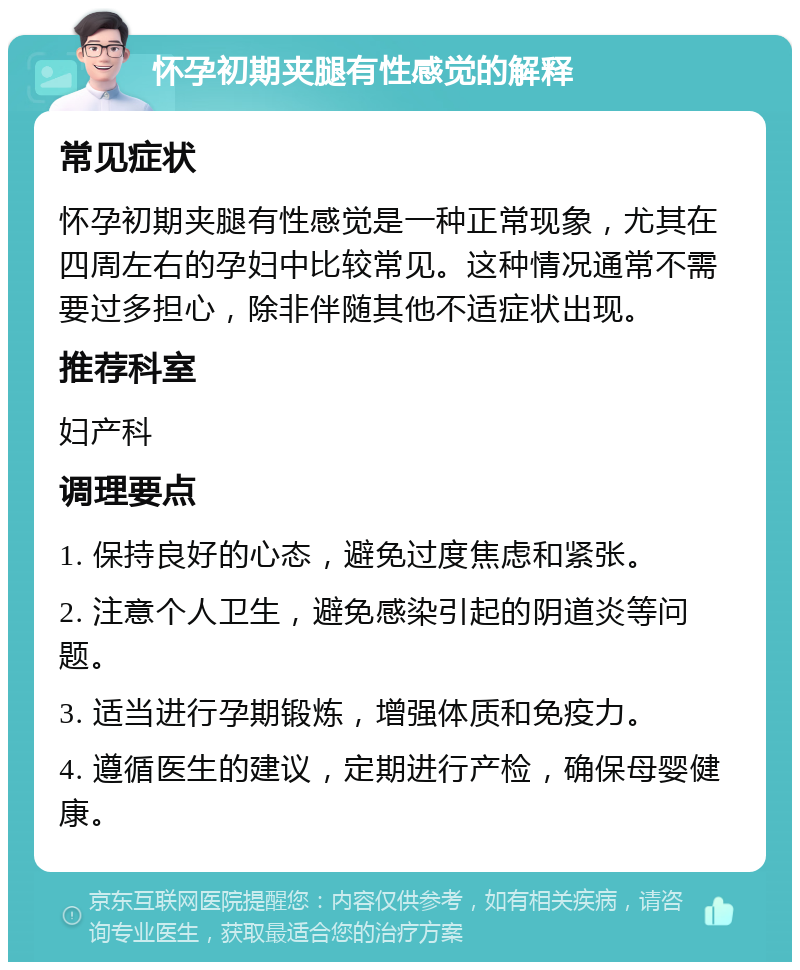 怀孕初期夹腿有性感觉的解释

常见症状

怀孕初期夹腿有性感觉是一种正常现象，尤其在四周左右的孕妇中比较常见。这种情况通常不需要过多担心，除非伴随其他不适症状出现。

推荐科室

妇产科

调理要点

1. 保持良好的心态，避免过度焦虑和紧张。

2. 注意个人卫生，避免感染引起的阴道炎等问题。

3. 适当进行孕期锻炼，增强体质和免疫力。

4. 遵循医生的建议，定期进行产检，确保母婴健康。

京东互联网医院提醒您：内容仅供参考，如有相关疾病，请咨询专业医生，获取最适合您的治疗方案